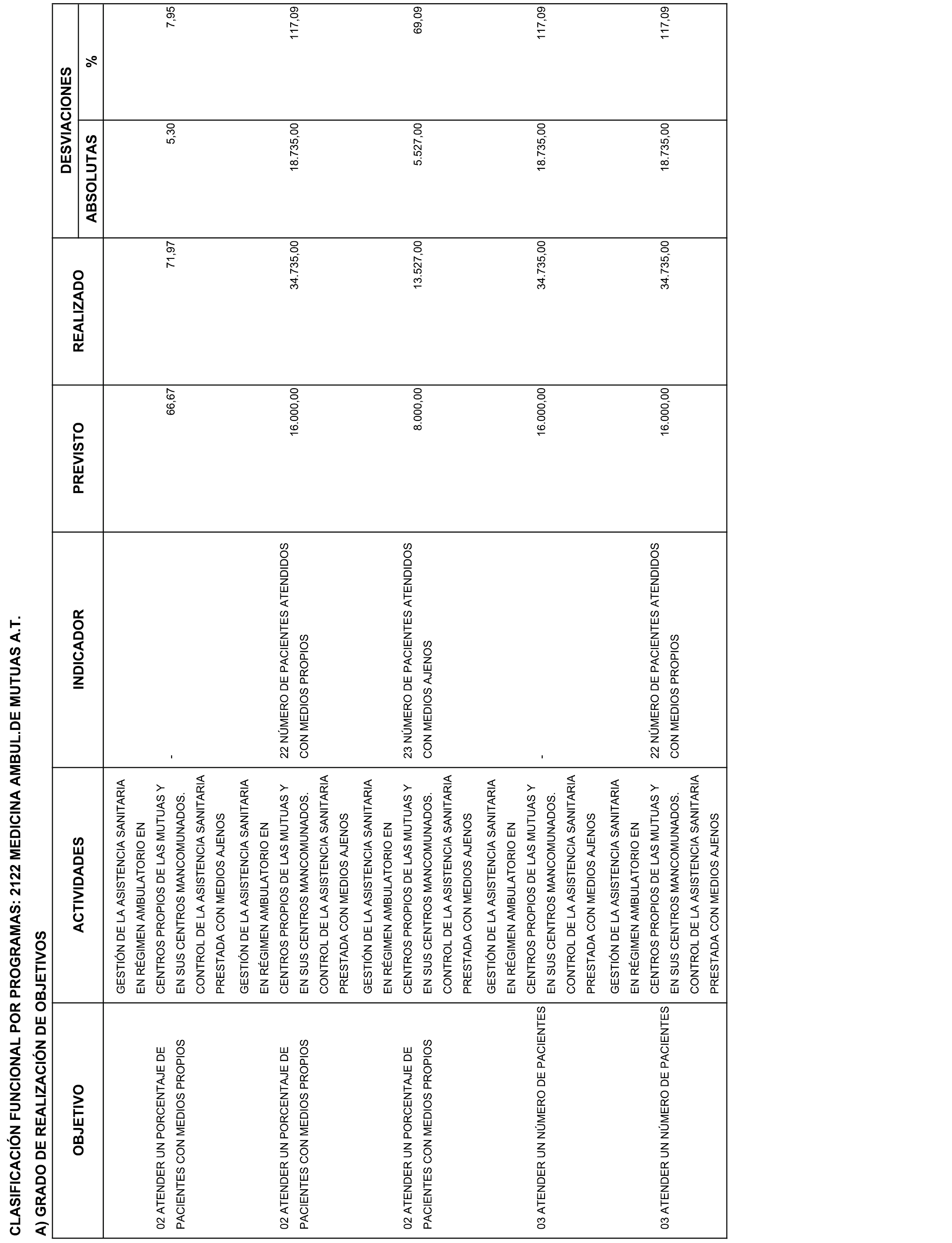 CLASIFICACIÓN FUNCIONAL POR PROGRAMAS: 2122 MEDICINA AMBUL.DE MUTUAS A.T.

A) GRADO DE REALIZACIÓN DE OBJETIVOS

| OBJETIVO | ACTIVIDADES | INDICADOR | PREVISTO | REALIZADO | DESVIACIONES ABSOLUTAS | DESVIACIONES % |
|---|---|---|---|---|---|---|
| 02 ATENDER UN PORCENTAJE DE PACIENTES CON MEDIOS PROPIOS | GESTIÓN DE LA ASISTENCIA SANITARIA EN RÉGIMEN AMBULATORIO EN CENTROS PROPIOS DE LAS MUTUAS Y EN SUS CENTROS MANCOMUNADOS. CONTROL DE LA ASISTENCIA SANITARIA PRESTADA CON MEDIOS AJENOS | - | 66,67 | 71,97 | 5,30 | 7,95 |
| 02 ATENDER UN PORCENTAJE DE PACIENTES CON MEDIOS PROPIOS | GESTIÓN DE LA ASISTENCIA SANITARIA EN RÉGIMEN AMBULATORIO EN CENTROS PROPIOS DE LAS MUTUAS Y EN SUS CENTROS MANCOMUNADOS. CONTROL DE LA ASISTENCIA SANITARIA PRESTADA CON MEDIOS AJENOS | 22 NÚMERO DE PACIENTES ATENDIDOS CON MEDIOS PROPIOS | 16.000,00 | 34.735,00 | 18.735,00 | 117,09 |
| 02 ATENDER UN PORCENTAJE DE PACIENTES CON MEDIOS PROPIOS | GESTIÓN DE LA ASISTENCIA SANITARIA EN RÉGIMEN AMBULATORIO EN CENTROS PROPIOS DE LAS MUTUAS Y EN SUS CENTROS MANCOMUNADOS. CONTROL DE LA ASISTENCIA SANITARIA PRESTADA CON MEDIOS AJENOS | 23 NÚMERO DE PACIENTES ATENDIDOS CON MEDIOS AJENOS | 8.000,00 | 13.527,00 | 5.527,00 | 69,09 |
| 03 ATENDER UN NÚMERO DE PACIENTES | GESTIÓN DE LA ASISTENCIA SANITARIA EN RÉGIMEN AMBULATORIO EN CENTROS PROPIOS DE LAS MUTUAS Y EN SUS CENTROS MANCOMUNADOS. CONTROL DE LA ASISTENCIA SANITARIA PRESTADA CON MEDIOS AJENOS | - | 16.000,00 | 34.735,00 | 18.735,00 | 117,09 |
| 03 ATENDER UN NÚMERO DE PACIENTES | GESTIÓN DE LA ASISTENCIA SANITARIA EN RÉGIMEN AMBULATORIO EN CENTROS PROPIOS DE LAS MUTUAS Y EN SUS CENTROS MANCOMUNADOS. CONTROL DE LA ASISTENCIA SANITARIA PRESTADA CON MEDIOS AJENOS | 22 NÚMERO DE PACIENTES ATENDIDOS CON MEDIOS PROPIOS | 16.000,00 | 34.735,00 | 18.735,00 | 117,09 |